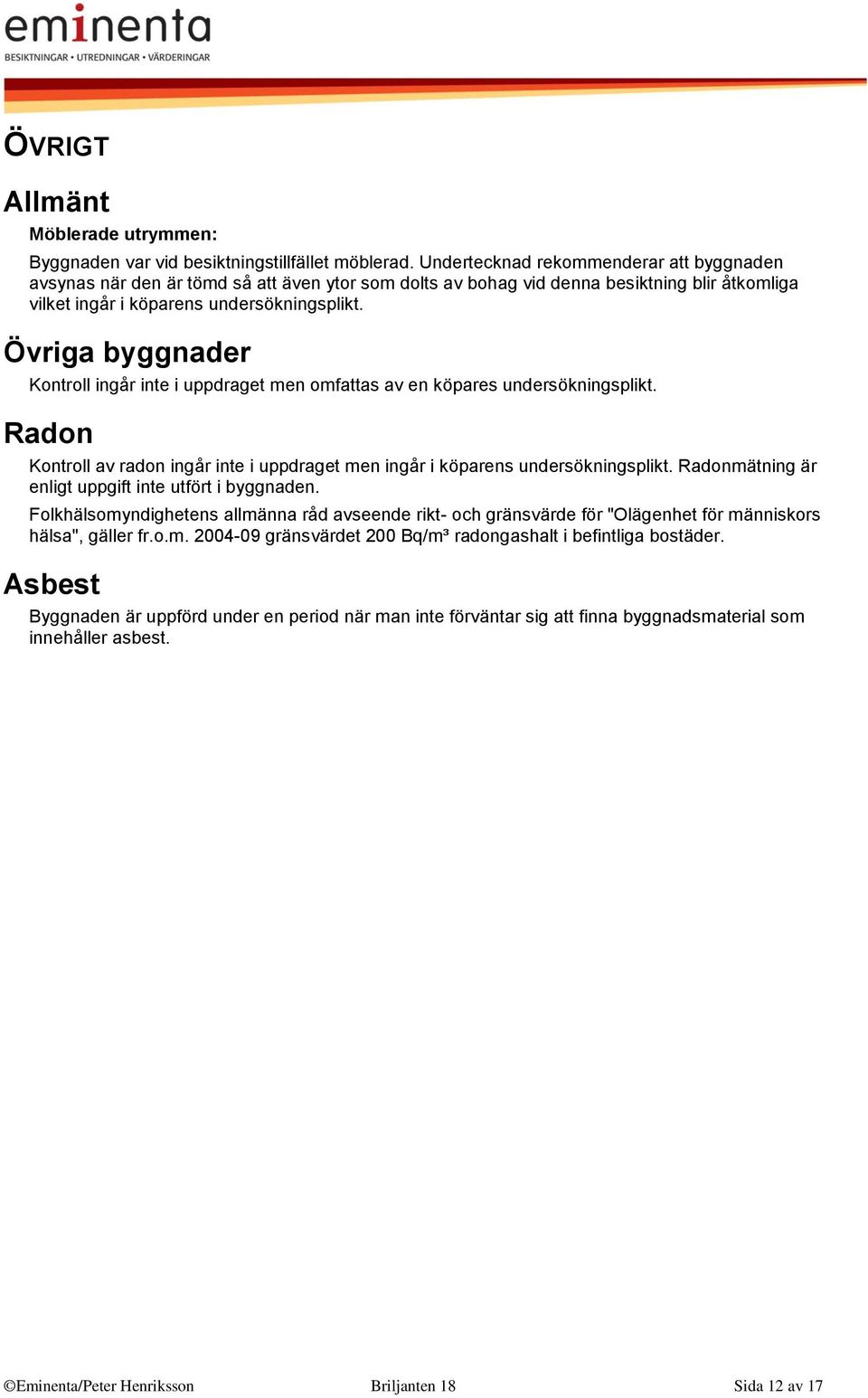 eminenta
BESIKTNINGAR • UTREDNINGAR • VÄRDERINGAR

ÖVRIGT

Allmänt

Möblerade utrymmen:

Byggnaden var vid besiktningstillfället möblerad. Undertecknad rekommenderar att byggnaden avsynas när den är tömd så att även ytor som dolts av bohag vid denna besiktning blir åtkomliga vilket ingår i köparens undersökningsplikt.

Övriga byggnader

Kontroll ingår inte i uppdraget men omfattas av en köpares undersökningsplikt.

Radon

Kontroll av radon ingår inte i uppdraget men ingår i köparens undersökningsplikt. Radonmätning är enligt uppgift inte utfört i byggnaden.

Folkhälsomyndighetens allmänna råd avseende rikt- och gränsvärde för "Olägenhet för människors hälsa", gäller fr.o.m. 2004-09 gränsvärdet 200 Bq/m³ radongashalt i befintliga bostäder.

Asbest

Byggnaden är uppförd under en period när man inte förväntar sig att finna byggnadsmaterial som innehåller asbest.

©Eminenta/Peter Henriksson Briljanten 18 Sida 12 av 17